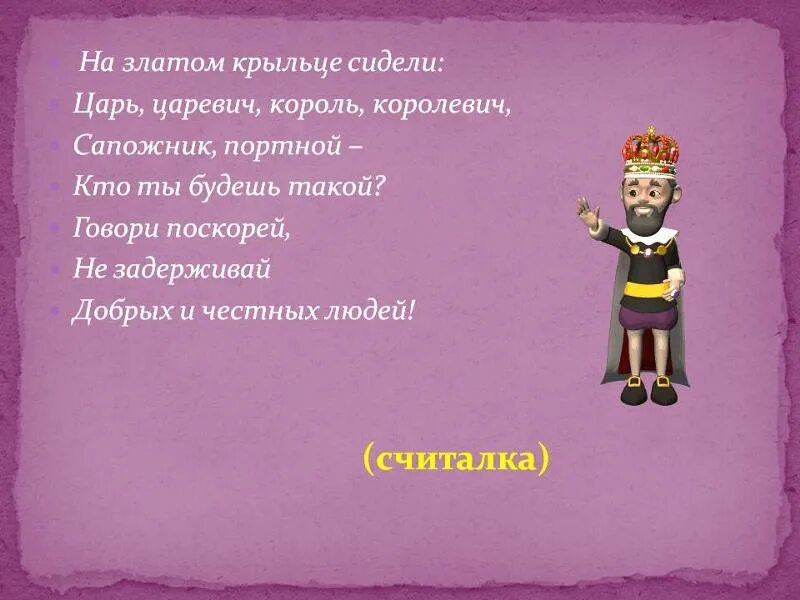 На златом крыльце сидели:
Царь, царевич, король, королевич,
Сапожник, портной –
Кто ты будешь такой?
Говори поскорей,
Не задерживай
Добрых и честных людей!

(считалка)